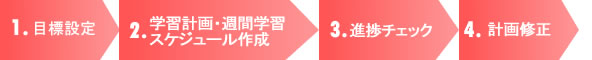 1. 目標設定

2. 学習計画・週間学習スケジュール作成

3. 進捗チェック

4. 計画修正